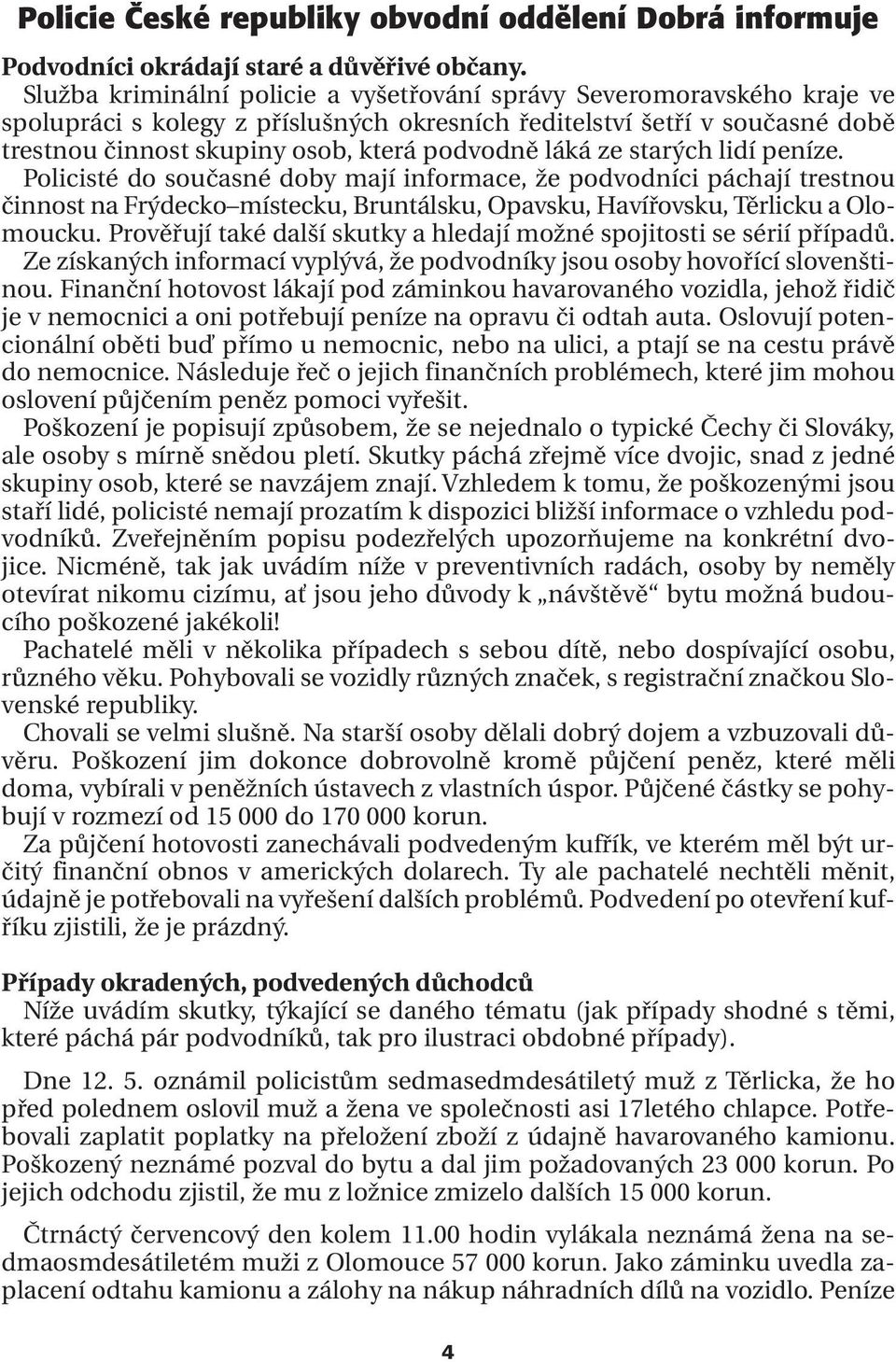 Policie České republiky obvodní oddělení Dobrá informuje

Podvodníci okrádají staré a důvěřivé občany.
Služba kriminální policie a vyšetřování správy Severomoravského kraje ve spolupráci s kolegy z příslušných okresních ředitelství šetří v současné době trestnou činnost skupiny osob, která podvodně láká ze starých lidí peníze.
Policisté do současné doby mají informace, že podvodníci páchají trestnou činnost na Frýdecko–místecku, Bruntálsku, Opavsku, Havířovsku, Těrlicku a Olomoucku. Prověřují také další skutky a hledají možné spojitosti se sérií případů. Ze získaných informací vyplývá, že podvodníky jsou osoby hovořící slovenštinou. Finanční hotovost lákají pod záminkou havarovaného vozidla, jehož řidič je v nemocnici a oni potřebují peníze na opravu či odtah auta. Oslovují potencionální oběti buď přímo u nemocnic, nebo na ulici, a ptají se na cestu právě do nemocnice. Následuje řeč o jejich finančních problémech, které jim mohou oslovení půjčením peněz pomoci vyřešit.
Poškození je popisují způsobem, že se nejednalo o typické Čechy či Slováky, ale osoby s mírně snědou pletí. Skutky páchá zřejmě více dvojic, snad z jedné skupiny osob, které se navzájem znají. Vzhledem k tomu, že poškozenými jsou staří lidé, policisté nemají prozatím k dispozici bližší informace o vzhledu podvodníků. Zveřejněním popisu podezřelých upozorňujeme na konkrétní dvojice. Nicméně, tak jak uvádím níže v preventivních radách, osoby by neměly otevírat nikomu cizímu, ať jsou jeho důvody k „návštěvě“ bytu možná budoucího poškozené jakékoli!
Pachatelé měli v několika případech s sebou dítě, nebo dospívající osobu, různého věku. Pohybovali se vozidly různých značek, s registrační značkou Slovenské republiky.
Chovali se velmi slušně. Na starší osoby dělali dobrý dojem a vzbuzovali důvěru. Poškození jim dokonce dobrovolně kromě půjčení peněz, které měli doma, vybírali v peněžních ústavech z vlastních úspor. Půjčené částky se pohybují v rozmezí od 15 000 do 170 000 korun.
Za půjčení hotovosti zanechávali podvedeným kufřík, ve kterém měl být určitý finanční obnos v amerických dolarech. Ty ale pachatelé nechtěli měnit, údajně je potřebovali na vyřešení dalších problémů. Podvedení po otevření kufříku zjistili, že je prázdný.

Případy okradených, podvedených důchodců
Níže uvádím skutky, týkající se daného tématu (jak případy shodné s těmi, které páchá pár podvodníků, tak pro ilustraci obdobné případy).

Dne 12. 5. oznámil policistům sedmasedmdesátiletý muž z Těrlicka, že ho před polednem oslovil muž a žena ve společnosti asi 17letého chlapce. Potřebovali zaplatit poplatky na přeložení zboží z údajně havarovaného kamionu. Poškozený neznámé pozval do bytu a dal jim požadovaných 23 000 korun. Po jejich odchodu zjistil, že mu z ložnice zmizelo dalších 15 000 korun.

Čtrnáctý červencový den kolem 11.00 hodin vylákala neznámá žena na sedmaosmdesátiletém muži z Olomouce 57 000 korun. Jako záminku uvedla zaplacení odtahu kamionu a zálohy na nákup náhradních dílů na vozidlo. Peníze

4